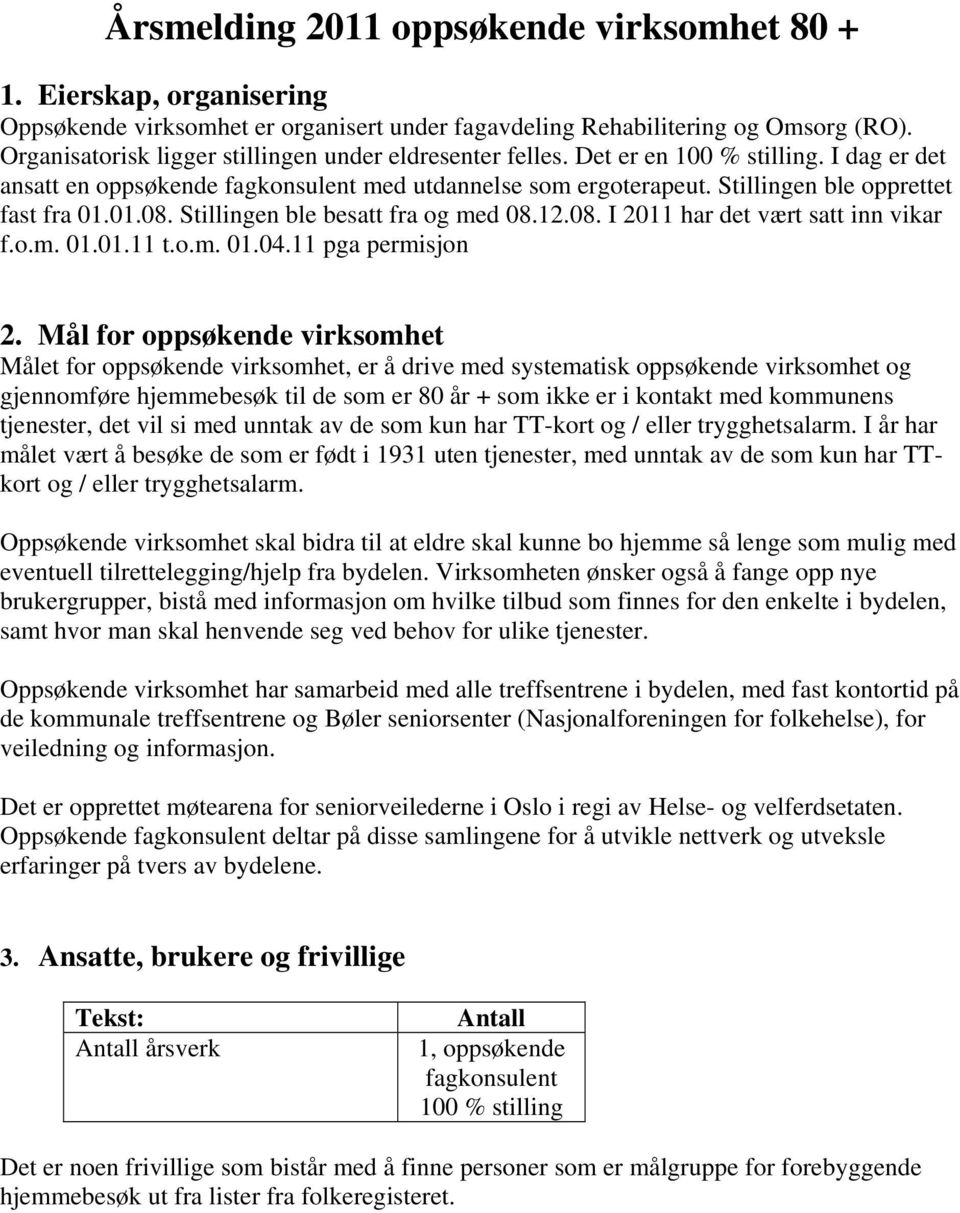 Årsmelding 2011 oppsøkende virksomhet 80 +

1. Eierskap, organisering
Oppsøkende virksomhet er organisert under fagavdeling Rehabilitering og Omsorg (RO). Organisatorisk ligger stillingen under eldresenter felles. Det er en 100 % stilling. I dag er det ansatt en oppsøkende fagkonsulent med utdannelse som ergoterapeut. Stillingen ble opprettet fast fra 01.01.08. Stillingen ble besatt fra og med 08.12.08. I 2011 har det vært satt inn vikar f.o.m. 01.01.11 t.o.m. 01.04.11 pga permisjon

2. Mål for oppsøkende virksomhet
Målet for oppsøkende virksomhet, er å drive med systematisk oppsøkende virksomhet og gjennomføre hjemmebesøk til de som er 80 år + som ikke er i kontakt med kommunens tjenester, det vil si med unntak av de som kun har TT-kort og / eller trygghetsalarm. I år har målet vært å besøke de som er født i 1931 uten tjenester, med unntak av de som kun har TT-kort og / eller trygghetsalarm.

Oppsøkende virksomhet skal bidra til at eldre skal kunne bo hjemme så lenge som mulig med eventuell tilrettelegging/hjelp fra bydelen. Virksomheten ønsker også å fange opp nye brukergrupper, bistå med informasjon om hvilke tilbud som finnes for den enkelte i bydelen, samt hvor man skal henvende seg ved behov for ulike tjenester.

Oppsøkende virksomhet har samarbeid med alle treffsentrene i bydelen, med fast kontortid på de kommunale treffsentrene og Bøler seniorsenter (Nasjonalforeningen for folkehelse), for veiledning og informasjon.

Det er opprettet møtearena for seniorveilederne i Oslo i regi av Helse- og velferdsetaten. Oppsøkende fagkonsulent deltar på disse samlingene for å utvikle nettverk og utveksle erfaringer på tvers av bydelene.

3. Ansatte, brukere og frivillige

| Tekst: | Antall |
|---|---|
| Antall årsverk | 1, oppsøkende fagkonsulent 100 % stilling |

Det er noen frivillige som bistår med å finne personer som er målgruppe for forebyggende hjemmebesøk ut fra lister fra folkeregisteret.